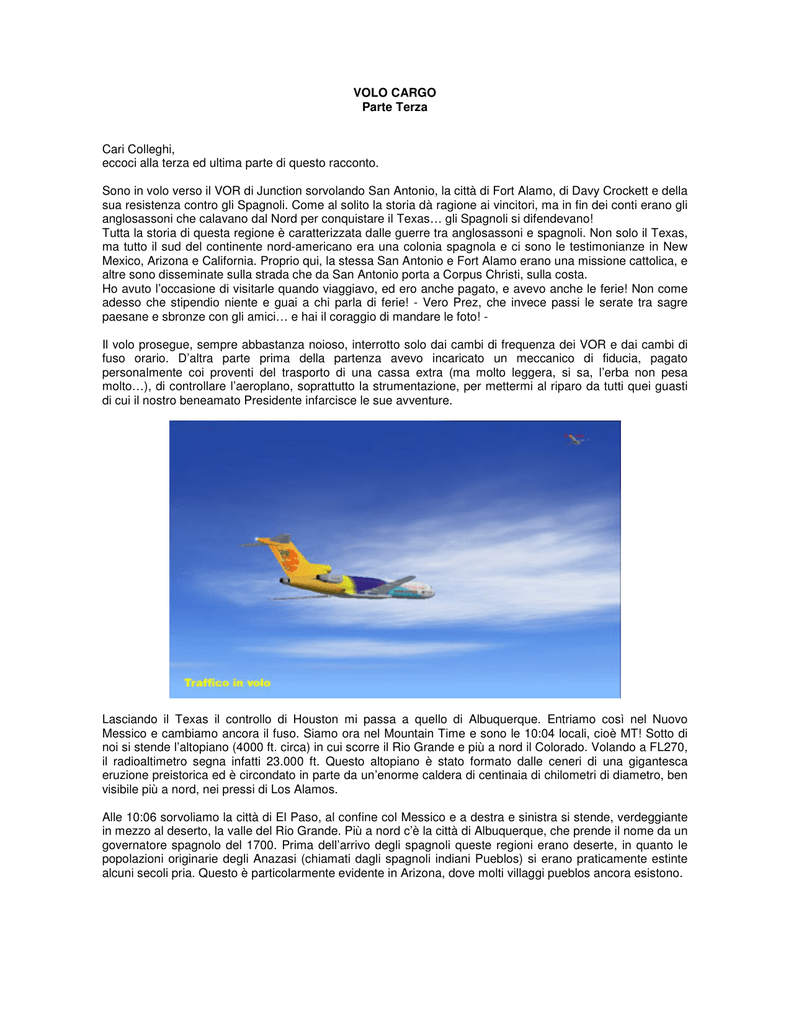 VOLO CARGO
Parte Terza

Cari Colleghi,
eccoci alla terza ed ultima parte di questo racconto.

Sono in volo verso il VOR di Junction sorvolando San Antonio, la città di Fort Alamo, di Davy Crockett e della sua resistenza contro gli Spagnoli. Come al solito la storia dà ragione ai vincitori, ma in fin dei conti erano gli anglosassoni che calavano dal Nord per conquistare il Texas… gli Spagnoli si difendevano!
Tutta la storia di questa regione è caratterizzata dalle guerre tra anglosassoni e spagnoli. Non solo il Texas, ma tutto il sud del continente nord-americano era una colonia spagnola e ci sono le testimonianze in New Mexico, Arizona e California. Proprio qui, la stessa San Antonio e Fort Alamo erano una missione cattolica, e altre sono disseminate sulla strada che da San Antonio porta a Corpus Christi, sulla costa.
Ho avuto l'occasione di visitarle quando viaggiavo, ed ero anche pagato, e avevo anche le ferie! Non come adesso che stipendio niente e guai a chi parla di ferie! - Vero Prez, che invece passi le serate tra sagre paesane e sbronze con gli amici… e hai il coraggio di mandare le foto! -

Il volo prosegue, sempre abbastanza noioso, interrotto solo dai cambi di frequenza dei VOR e dai cambi di fuso orario. D'altra parte prima della partenza avevo incaricato un meccanico di fiducia, pagato personalmente coi proventi del trasporto di una cassa extra (ma molto leggera, si sa, l'erba non pesa molto…), di controllare l'aeroplano, soprattutto la strumentazione, per mettermi al riparo da tutti quei guasti di cui il nostro beneamato Presidente infarcisce le sue avventure.

Traffico in volo

Lasciando il Texas il controllo di Houston mi passa a quello di Albuquerque. Entriamo così nel Nuovo Messico e cambiamo ancora il fuso. Siamo ora nel Mountain Time e sono le 10:04 locali, cioè MT! Sotto di noi si stende l'altopiano (4000 ft. circa) in cui scorre il Rio Grande e più a nord il Colorado. Volando a FL270, il radioaltimetro segna infatti 23.000 ft. Questo altopiano è stato formato dalle ceneri di una gigantesca eruzione preistorica ed è circondato in parte da un'enorme caldera di centinaia di chilometri di diametro, ben visibile più a nord, nei pressi di Los Alamos.

Alle 10:06 sorvoliamo la città di El Paso, al confine col Messico e a destra e sinistra si stende, verdeggiante in mezzo al deserto, la valle del Rio Grande. Più a nord c'è la città di Albuquerque, che prende il nome da un governatore spagnolo del 1700. Prima dell'arrivo degli spagnoli queste regioni erano deserte, in quanto le popolazioni originarie degli Anazasi (chiamati dagli spagnoli indiani Pueblos) si erano praticamente estinte alcuni secoli pria. Questo è particolarmente evidente in Arizona, dove molti villaggi pueblos ancora esistono.